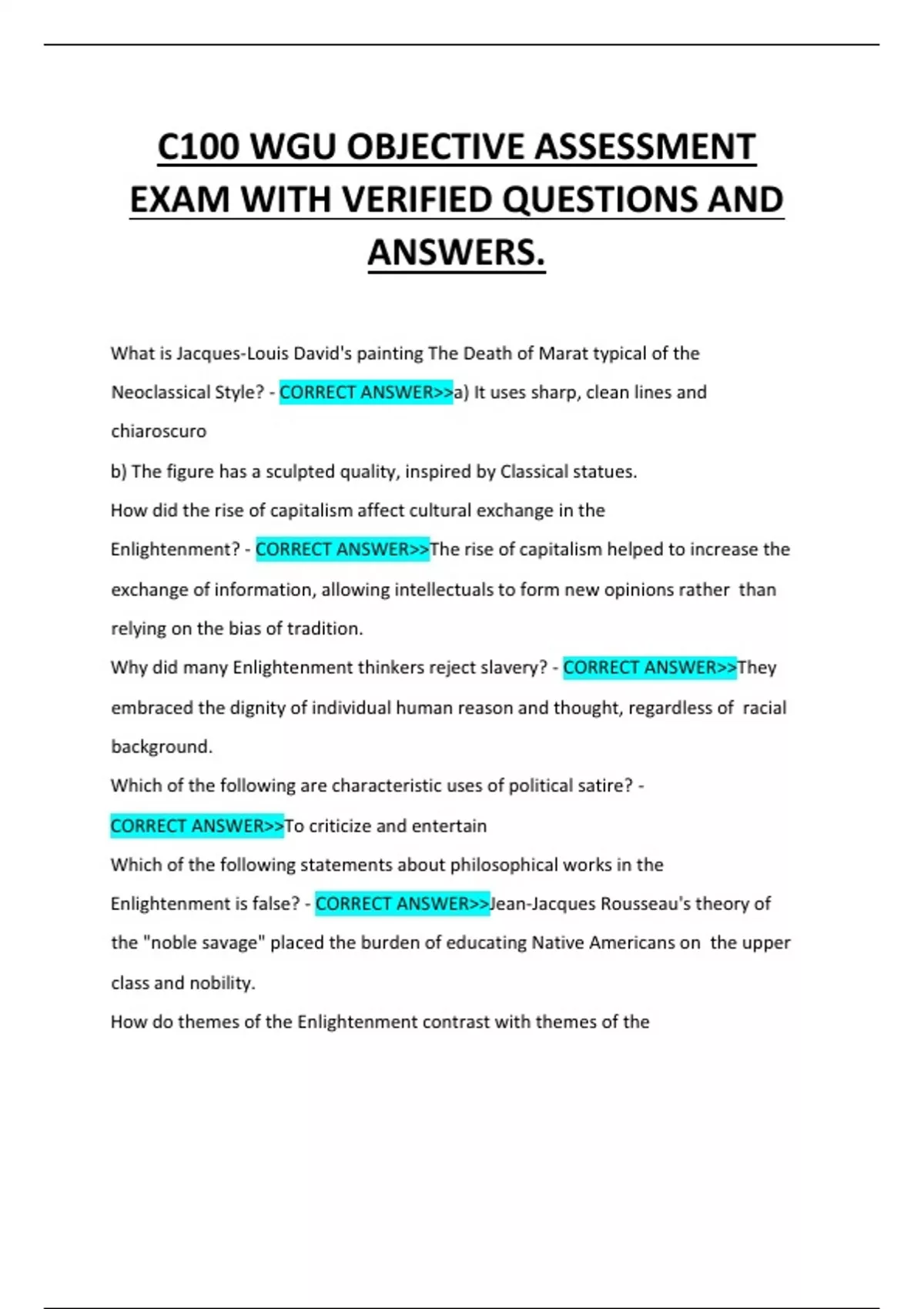 C100 WGU OBJECTIVE ASSESSMENT EXAM WITH VERIFIED QUESTIONS AND ANSWERS.

What is Jacques-Louis David's painting The Death of Marat typical of the Neoclassical Style? - CORRECT ANSWER>>a) It uses sharp, clean lines and chiaroscuro

b) The figure has a sculpted quality, inspired by Classical statues.

How did the rise of capitalism affect cultural exchange in the Enlightenment? - CORRECT ANSWER>>The rise of capitalism helped to increase the exchange of information, allowing intellectuals to form new opinions rather than relying on the bias of tradition.

Why did many Enlightenment thinkers reject slavery? - CORRECT ANSWER>>They embraced the dignity of individual human reason and thought, regardless of racial background.

Which of the following are characteristic uses of political satire? - CORRECT ANSWER>>To criticize and entertain

Which of the following statements about philosophical works in the Enlightenment is false? - CORRECT ANSWER>>Jean-Jacques Rousseau's theory of the "noble savage" placed the burden of educating Native Americans on the upper class and nobility.

How do themes of the Enlightenment contrast with themes of the